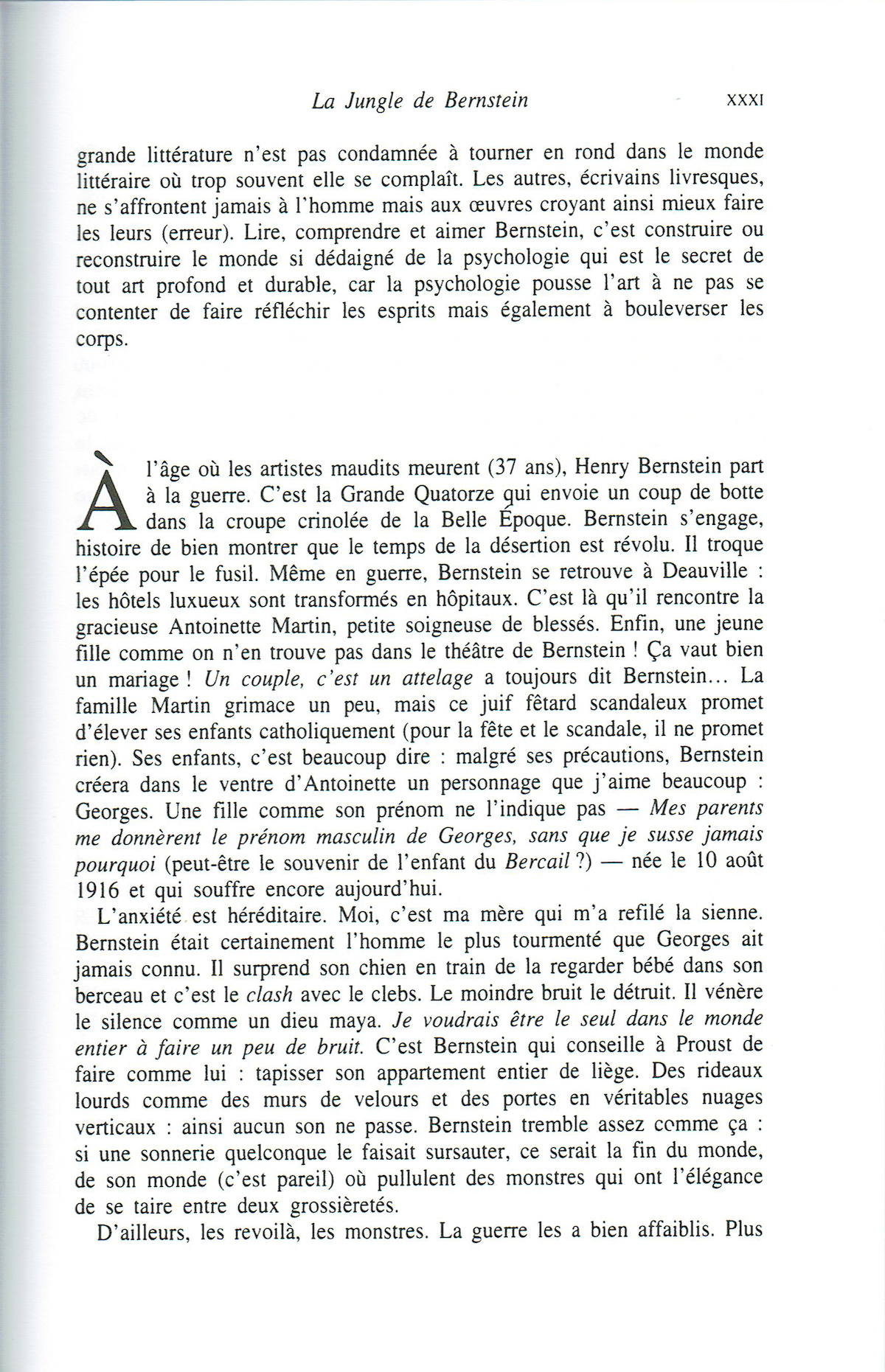 La Jungle de Bernstein XXXI

grande littérature n'est pas condamnée à tourner en rond dans le monde littéraire où trop souvent elle se complaît. Les autres, écrivains livresques, ne s'affrontent jamais à l'homme mais aux œuvres croyant ainsi mieux faire les leurs (erreur). Lire, comprendre et aimer Bernstein, c'est construire ou reconstruire le monde si dédaigné de la psychologie qui est le secret de tout art profond et durable, car la psychologie pousse l'art à ne pas se contenter de faire réfléchir les esprits mais également à bouleverser les corps.

À l'âge où les artistes maudits meurent (37 ans), Henry Bernstein part à la guerre. C'est la Grande Quatorze qui envoie un coup de botte dans la croupe crinolée de la Belle Époque. Bernstein s'engage, histoire de bien montrer que le temps de la désertion est révolu. Il troque l'épée pour le fusil. Même en guerre, Bernstein se retrouve à Deauville : les hôtels luxueux sont transformés en hôpitaux. C'est là qu'il rencontre la gracieuse Antoinette Martin, petite soigneuse de blessés. Enfin, une jeune fille comme on n'en trouve pas dans le théâtre de Bernstein ! Ça vaut bien un mariage ! Un couple, c'est un attelage a toujours dit Bernstein… La famille Martin grimace un peu, mais ce juif fêtard scandaleux promet d'élever ses enfants catholiquement (pour la fête et le scandale, il ne promet rien). Ses enfants, c'est beaucoup dire : malgré ses précautions, Bernstein créera dans le ventre d'Antoinette un personnage que j'aime beaucoup : Georges. Une fille comme son prénom ne l'indique pas — Mes parents me donnèrent le prénom masculin de Georges, sans que je susse jamais pourquoi (peut-être le souvenir de l'enfant du Bercail ?) — née le 10 août 1916 et qui souffre encore aujourd'hui.

L'anxiété est héréditaire. Moi, c'est ma mère qui m'a refilé la sienne. Bernstein était certainement l'homme le plus tourmenté que Georges ait jamais connu. Il surprend son chien en train de la regarder bébé dans son berceau et c'est le clash avec le clebs. Le moindre bruit le détruit. Il vénère le silence comme un dieu maya. Je voudrais être le seul dans le monde entier à faire un peu de bruit. C'est Bernstein qui conseille à Proust de faire comme lui : tapisser son appartement entier de liège. Des rideaux lourds comme des murs de velours et des portes en véritables nuages verticaux : ainsi aucun son ne passe. Bernstein tremble assez comme ça : si une sonnerie quelconque le faisait sursauter, ce serait la fin du monde, de son monde (c'est pareil) où pullulent des monstres qui ont l'élégance de se taire entre deux grossièretés.

D'ailleurs, les revoilà, les monstres. La guerre les a bien affaiblis. Plus